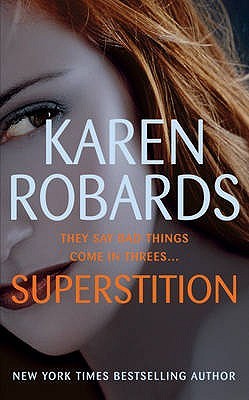 KAREN ROBARDS

THEY SAY BAD THINGS COME IN THREES...

SUPERSTITION

NEW YORK TIMES BESTSELLING AUTHOR